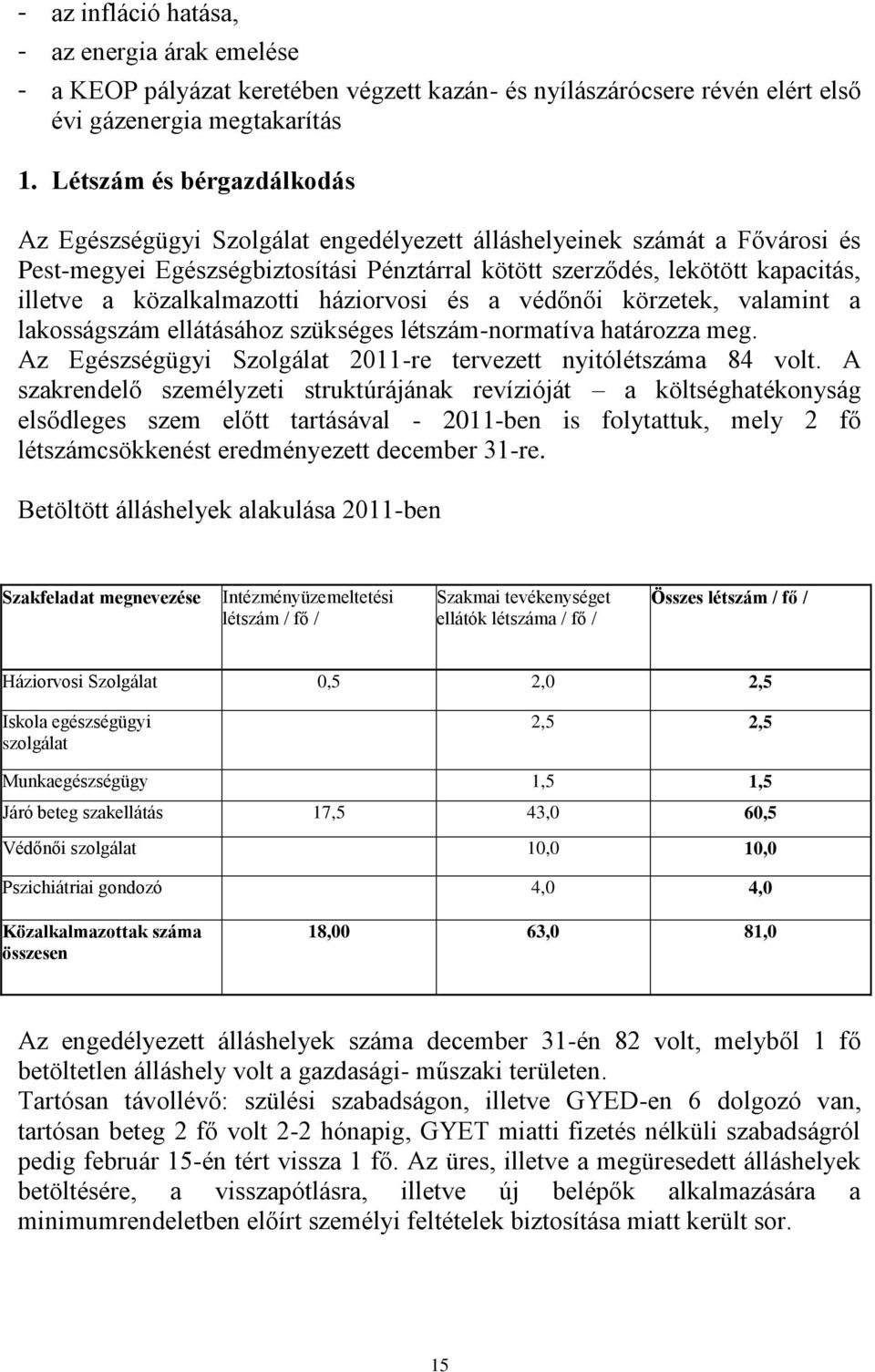 - az infláció hatása,
- az energia árak emelése
- a KEOP pályázat keretében végzett kazán- és nyílászárócsere révén elért első évi gázenergia megtakarítás

1. Létszám és bérgazdálkodás

Az Egészségügyi Szolgálat engedélyezett álláshelyeinek számát a Fővárosi és Pest-megyei Egészségbiztosítási Pénztárral kötött szerződés, lekötött kapacitás, illetve a közalkalmazotti háziorvosi és a védőnői körzetek, valamint a lakosságszám ellátásához szükséges létszám-normatíva határozza meg.
Az Egészségügyi Szolgálat 2011-re tervezett nyitólétszáma 84 volt. A szakrendelő személyzeti struktúrájának revízióját – a költséghatékonyság elsődleges szem előtt tartásával - 2011-ben is folytattuk, mely 2 fő létszámcsökkenést eredményezett december 31-re.

Betöltött álláshelyek alakulása 2011-ben

| Szakfeladat megnevezése | Intézményüzemeltetési létszám / fő / | Szakmai tevékenységet ellátók létszáma / fő / | Összes létszám / fő / |
|---|---|---|---|
| Háziorvosi Szolgálat | 0,5 | 2,0 | 2,5 |
| Iskola egészségügyi szolgálat | | 2,5 | 2,5 |
| Munkaegészségügy | | 1,5 | 1,5 |
| Járó beteg szakellátás | 17,5 | 43,0 | 60,5 |
| Védőnői szolgálat | | 10,0 | 10,0 |
| Pszichiátriai gondozó | | 4,0 | 4,0 |
| Közalkalmazottak száma összesen | 18,00 | 63,0 | 81,0 |

Az engedélyezett álláshelyek száma december 31-én 82 volt, melyből 1 fő betöltetlen álláshely volt a gazdasági- műszaki területen.
Tartósan távollévő: szülési szabadságon, illetve GYED-en 6 dolgozó van, tartósan beteg 2 fő volt 2-2 hónapig, GYET miatti fizetés nélküli szabadságról pedig február 15-én tért vissza 1 fő. Az üres, illetve a megüresedett álláshelyek betöltésére, a visszapótlásra, illetve új belépők alkalmazására a minimumrendeletben előírt személyi feltételek biztosítása miatt került sor.

15